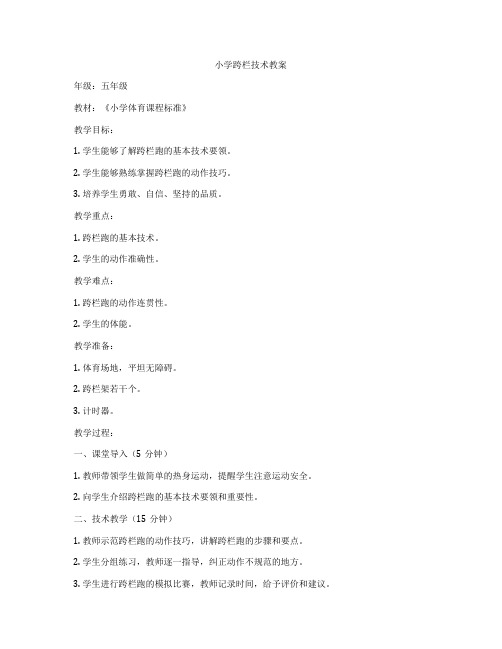 小学跨栏技术教案

年级：五年级

教材：《小学体育课程标准》

教学目标：

1. 学生能够了解跨栏跑的基本技术要领。

2. 学生能够熟练掌握跨栏跑的动作技巧。

3. 培养学生勇敢、自信、坚持的品质。

教学重点：

1. 跨栏跑的基本技术。

2. 学生的动作准确性。

教学难点：

1. 跨栏跑的动作连贯性。

2. 学生的体能。

教学准备：

1. 体育场地，平坦无障碍。

2. 跨栏架若干个。

3. 计时器。

教学过程：

一、课堂导入（5 分钟）

1. 教师带领学生做简单的热身运动，提醒学生注意运动安全。

2. 向学生介绍跨栏跑的基本技术要领和重要性。

二、技术教学（15 分钟）

1. 教师示范跨栏跑的动作技巧，讲解跨栏跑的步骤和要点。

2. 学生分组练习，教师逐一指导，纠正动作不规范的地方。

3. 学生进行跨栏跑的模拟比赛，教师记录时间，给予评价和建议。